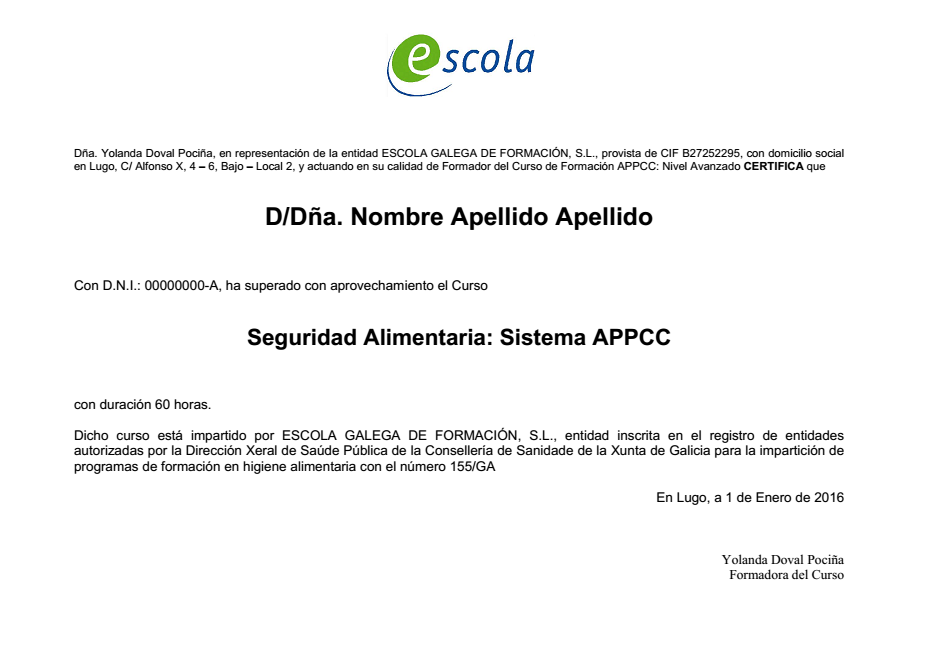 escola

Dña. Yolanda Doval Pociña, en representación de la entidad ESCOLA GALEGA DE FORMACIÓN, S.L., provista de CIF B27252295, con domicilio social en Lugo, C/ Alfonso X, 4 – 6, Bajo – Local 2, y actuando en su calidad de Formador del Curso de Formación APPCC: Nivel Avanzado CERTIFICA que

D/Dña. Nombre Apellido Apellido

Con D.N.I.: 00000000-A, ha superado con aprovechamiento el Curso

Seguridad Alimentaria: Sistema APPCC

con duración 60 horas.

Dicho curso está impartido por ESCOLA GALEGA DE FORMACIÓN, S.L., entidad inscrita en el registro de entidades autorizadas por la Dirección Xeral de Saúde Pública de la Consellería de Sanidade de la Xunta de Galicia para la impartición de programas de formación en higiene alimentaria con el número 155/GA

En Lugo, a 1 de Enero de 2016

Yolanda Doval Pociña
Formadora del Curso